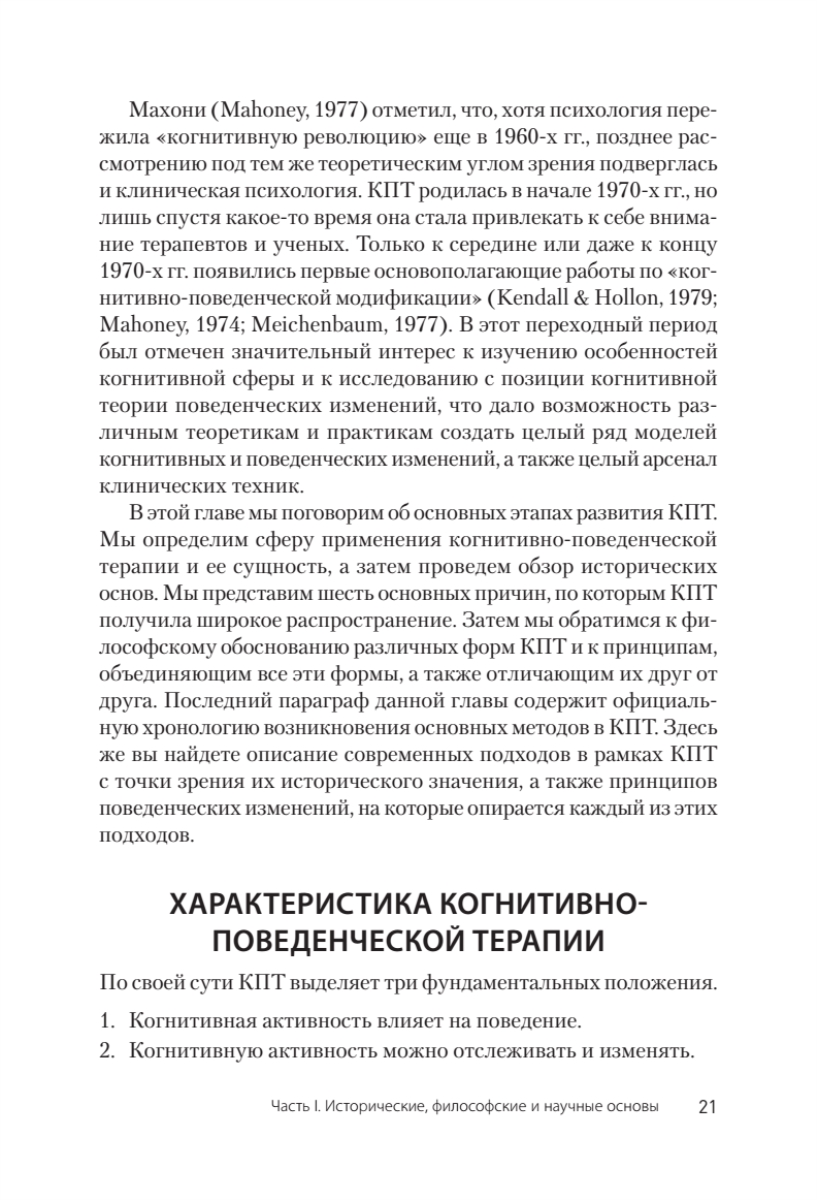 Махони (Mahoney, 1977) отметил, что, хотя психология пережила «когнитивную революцию» еще в 1960-х гг., позднее рассмотрению под тем же теоретическим углом зрения подверглась и клиническая психология. КПТ родилась в начале 1970-х гг., но лишь спустя какое-то время она стала привлекать к себе внимание терапевтов и ученых. Только к середине или даже к концу 1970-х гг. появились первые основополагающие работы по «когнитивно-поведенческой модификации» (Kendall & Hollon, 1979; Mahoney, 1974; Meichenbaum, 1977). В этот переходный период был отмечен значительный интерес к изучению особенностей когнитивной сферы и к исследованию с позиции когнитивной теории поведенческих изменений, что дало возможность различным теоретикам и практикам создать целый ряд моделей когнитивных и поведенческих изменений, а также целый арсенал клинических техник.

В этой главе мы поговорим об основных этапах развития КПТ. Мы определим сферу применения когнитивно-поведенческой терапии и ее сущность, а затем проведем обзор исторических основ. Мы представим шесть основных причин, по которым КПТ получила широкое распространение. Затем мы обратимся к философскому обоснованию различных форм КПТ и к принципам, объединяющим все эти формы, а также отличающим их друг от друга. Последний параграф данной главы содержит официальную хронологию возникновения основных методов в КПТ. Здесь же вы найдете описание современных подходов в рамках КПТ с точки зрения их исторического значения, а также принципов поведенческих изменений, на которые опирается каждый из этих подходов.

ХАРАКТЕРИСТИКА КОГНИТИВНО-ПОВЕДЕНЧЕСКОЙ ТЕРАПИИ

По своей сути КПТ выделяет три фундаментальных положения.

1. Когнитивная активность влияет на поведение.
2. Когнитивную активность можно отслеживать и изменять.

Часть I. Исторические, философские и научные основы 21